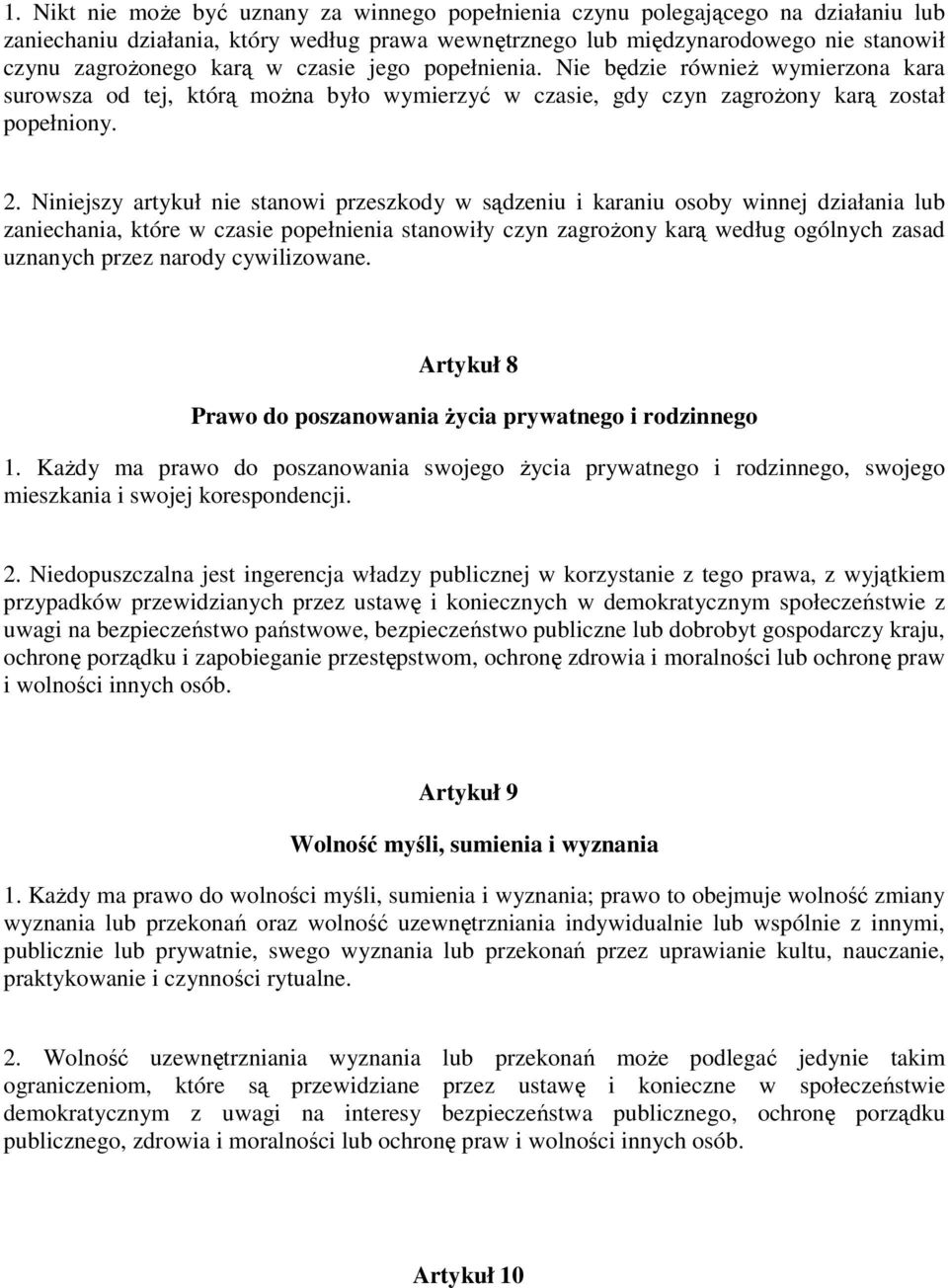 1. Nikt nie może być uznany za winnego popełnienia czynu polegającego na działaniu lub zaniechaniu działania, który według prawa wewnętrznego lub międzynarodowego nie stanowił czynu zagrożonego karą w czasie jego popełnienia. Nie będzie również wymierzona kara surowsza od tej, którą można było wymierzyć w czasie, gdy czyn zagrożony karą został popełniony.

2. Niniejszy artykuł nie stanowi przeszkody w sądzeniu i karaniu osoby winnej działania lub zaniechania, które w czasie popełnienia stanowiły czyn zagrożony karą według ogólnych zasad uznanych przez narody cywilizowane.

Artykuł 8

Prawo do poszanowania życia prywatnego i rodzinnego

1. Każdy ma prawo do poszanowania swojego życia prywatnego i rodzinnego, swojego mieszkania i swojej korespondencji.

2. Niedopuszczalna jest ingerencja władzy publicznej w korzystanie z tego prawa, z wyjątkiem przypadków przewidzianych przez ustawę i koniecznych w demokratycznym społeczeństwie z uwagi na bezpieczeństwo państwowe, bezpieczeństwo publiczne lub dobrobyt gospodarczy kraju, ochronę porządku i zapobieganie przestępstwom, ochronę zdrowia i moralności lub ochronę praw i wolności innych osób.

Artykuł 9

Wolność myśli, sumienia i wyznania

1. Każdy ma prawo do wolności myśli, sumienia i wyznania; prawo to obejmuje wolność zmiany wyznania lub przekonań oraz wolność uzewnętrzniania indywidualnie lub wspólnie z innymi, publicznie lub prywatnie, swego wyznania lub przekonań przez uprawianie kultu, nauczanie, praktykowanie i czynności rytualne.

2. Wolność uzewnętrzniania wyznania lub przekonań może podlegać jedynie takim ograniczeniom, które są przewidziane przez ustawę i konieczne w społeczeństwie demokratycznym z uwagi na interesy bezpieczeństwa publicznego, ochronę porządku publicznego, zdrowia i moralności lub ochronę praw i wolności innych osób.

Artykuł 10